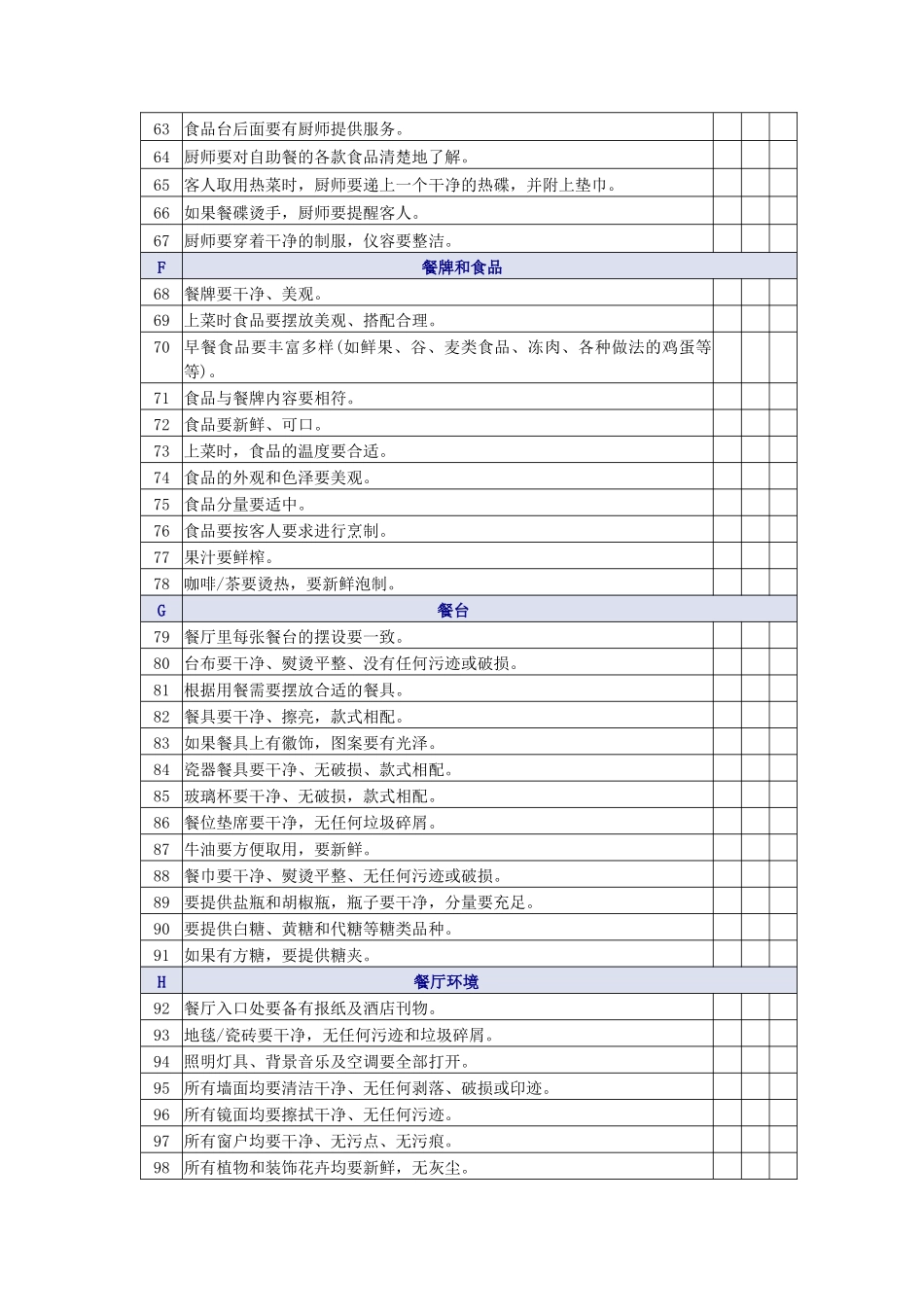 | | | | | |
|---|---|---|---|---|
| 63 | 食品台后面要有厨师提供服务。 | | | |
| 64 | 厨师要对自助餐的各款食品清楚地了解。 | | | |
| 65 | 客人取用热菜时，厨师要递上一个干净的热碟，并附上垫巾。 | | | |
| 66 | 如果餐碟烫手，厨师要提醒客人。 | | | |
| 67 | 厨师要穿着干净的制服，仪容要整洁。 | | | |
| F | 餐牌和食品 | | | |
| 68 | 餐牌要干净、美观。 | | | |
| 69 | 上菜时食品要摆放美观、搭配合理。 | | | |
| 70 | 早餐食品要丰富多样(如鲜果、谷、麦类食品、冻肉、各种做法的鸡蛋等等)。 | | | |
| 71 | 食品与餐牌内容要相符。 | | | |
| 72 | 食品要新鲜、可口。 | | | |
| 73 | 上菜时，食品的温度要合适。 | | | |
| 74 | 食品的外观和色泽要美观。 | | | |
| 75 | 食品分量要适中。 | | | |
| 76 | 食品要按客人要求进行烹制。 | | | |
| 77 | 果汁要鲜榨。 | | | |
| 78 | 咖啡/茶要烫热，要新鲜泡制。 | | | |
| G | 餐台 | | | |
| 79 | 餐厅里每张餐台的摆设要一致。 | | | |
| 80 | 台布要干净、熨烫平整、没有任何污迹或破损。 | | | |
| 81 | 根据用餐需要摆放合适的餐具。 | | | |
| 82 | 餐具要干净、擦亮，款式相配。 | | | |
| 83 | 如果餐具上有徽饰，图案要有光泽。 | | | |
| 84 | 瓷器餐具要干净、无破损、款式相配。 | | | |
| 85 | 玻璃杯要干净、无破损，款式相配。 | | | |
| 86 | 餐位垫席要干净，无任何垃圾碎屑。 | | | |
| 87 | 牛油要方便取用，要新鲜。 | | | |
| 88 | 餐巾要干净、熨烫平整、无任何污迹或破损。 | | | |
| 89 | 要提供盐瓶和胡椒瓶，瓶子要干净，分量要充足。 | | | |
| 90 | 要提供白糖、黄糖和代糖等糖类品种。 | | | |
| 91 | 如果有方糖，要提供糖夹。 | | | |
| H | 餐厅环境 | | | |
| 92 | 餐厅入口处要备有报纸及酒店刊物。 | | | |
| 93 | 地毯/瓷砖要干净，无任何污迹和垃圾碎屑。 | | | |
| 94 | 照明灯具、背景音乐及空调要全部打开。 | | | |
| 95 | 所有墙面均要清洁干净、无任何剥落、破损或印迹。 | | | |
| 96 | 所有镜面均要擦拭干净、无任何污迹。 | | | |
| 97 | 所有窗户均要干净、无污点、无污痕。 | | | |
| 98 | 所有植物和装饰花卉均要新鲜，无灰尘。 | | | |